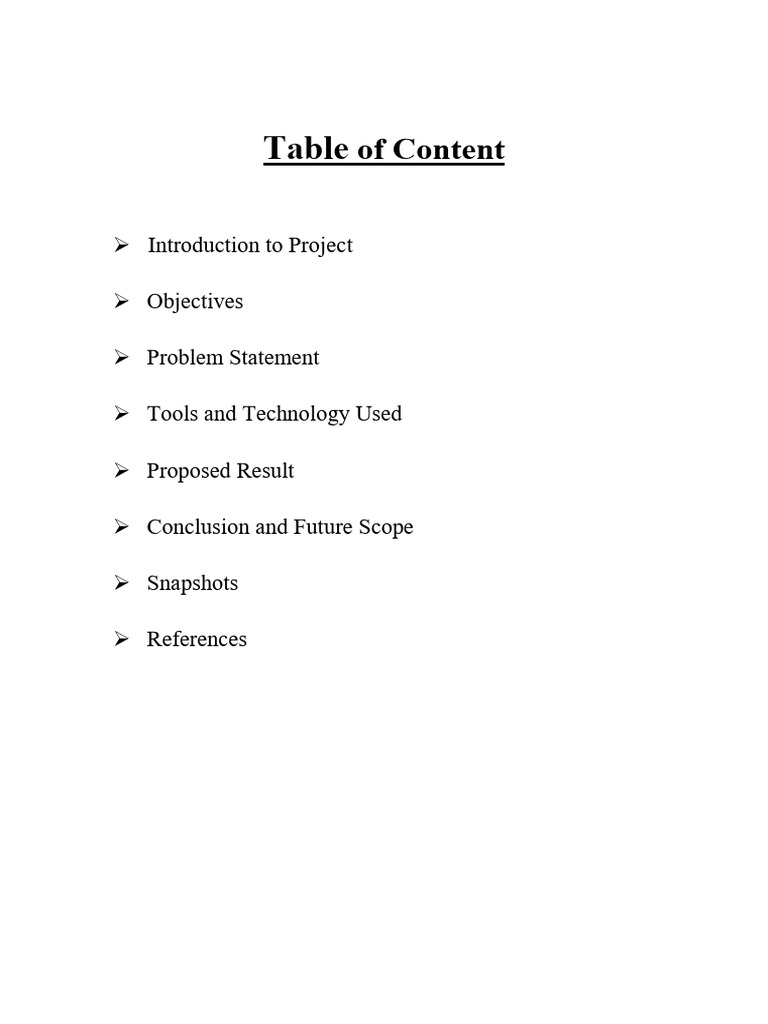 Table of Content

➢ Introduction to Project

➢ Objectives

➢ Problem Statement

➢ Tools and Technology Used

➢ Proposed Result

➢ Conclusion and Future Scope

➢ Snapshots

➢ References